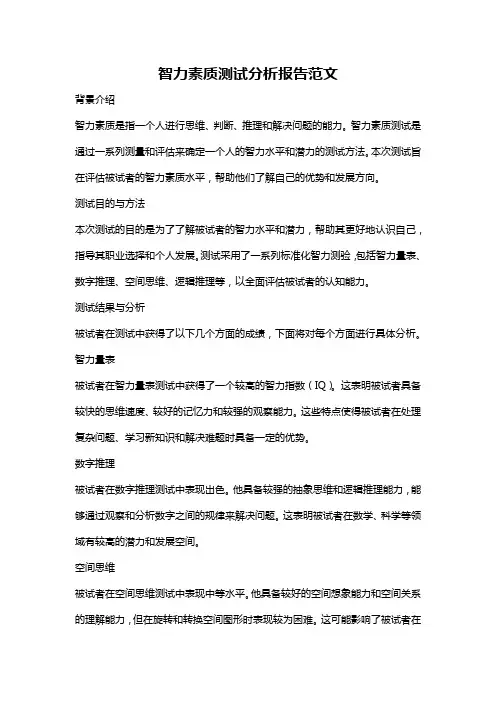 智力素质测试分析报告范文

背景介绍

智力素质是指一个人进行思维、判断、推理和解决问题的能力。智力素质测试是通过一系列测量和评估来确定一个人的智力水平和潜力的测试方法。本次测试旨在评估被试者的智力素质水平，帮助他们了解自己的优势和发展方向。

测试目的与方法

本次测试的目的是为了了解被试者的智力水平和潜力，帮助其更好地认识自己，指导其职业选择和个人发展。测试采用了一系列标准化智力测验，包括智力量表、数字推理、空间思维、逻辑推理等，以全面评估被试者的认知能力。

测试结果与分析

被试者在测试中获得了以下几个方面的成绩，下面将对每个方面进行具体分析。

智力量表

被试者在智力量表测试中获得了一个较高的智力指数（IQ）。这表明被试者具备较快的思维速度、较好的记忆力和较强的观察能力。这些特点使得被试者在处理复杂问题、学习新知识和解决难题时具备一定的优势。

数字推理

被试者在数字推理测试中表现出色。他具备较强的抽象思维和逻辑推理能力，能够通过观察和分析数字之间的规律来解决问题。这表明被试者在数学、科学等领域有较高的潜力和发展空间。

空间思维

被试者在空间思维测试中表现中等水平。他具备较好的空间想象能力和空间关系的理解能力，但在旋转和转换空间图形时表现较为困难。这可能影响了被试者在